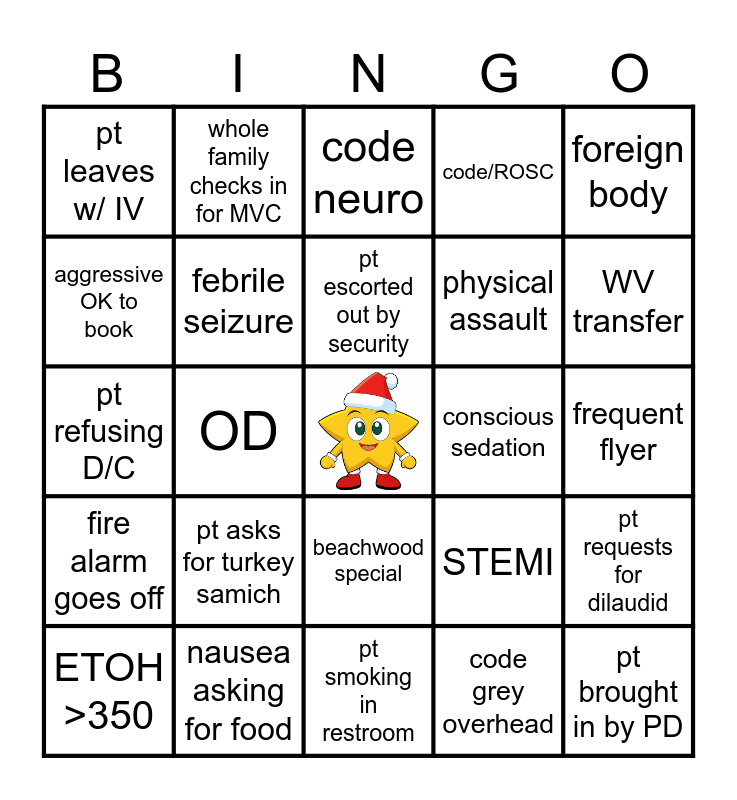 | B | I | N | G | O |
|---|---|---|---|---|
| pt leaves w/ IV | whole family checks in for MVC | code neuro | code/ROSC | foreign body |
| aggressive OK to book | febrile seizure | pt escorted out by security | physical assault | WV transfer |
| pt refusing D/C | OD | | conscious sedation | frequent flyer |
| fire alarm goes off | pt asks for turkey samich | beachwood special | STEMI | pt requests for dilaudid |
| ETOH >350 | nausea asking for food | pt smoking in restroom | code grey overhead | pt brought in by PD |